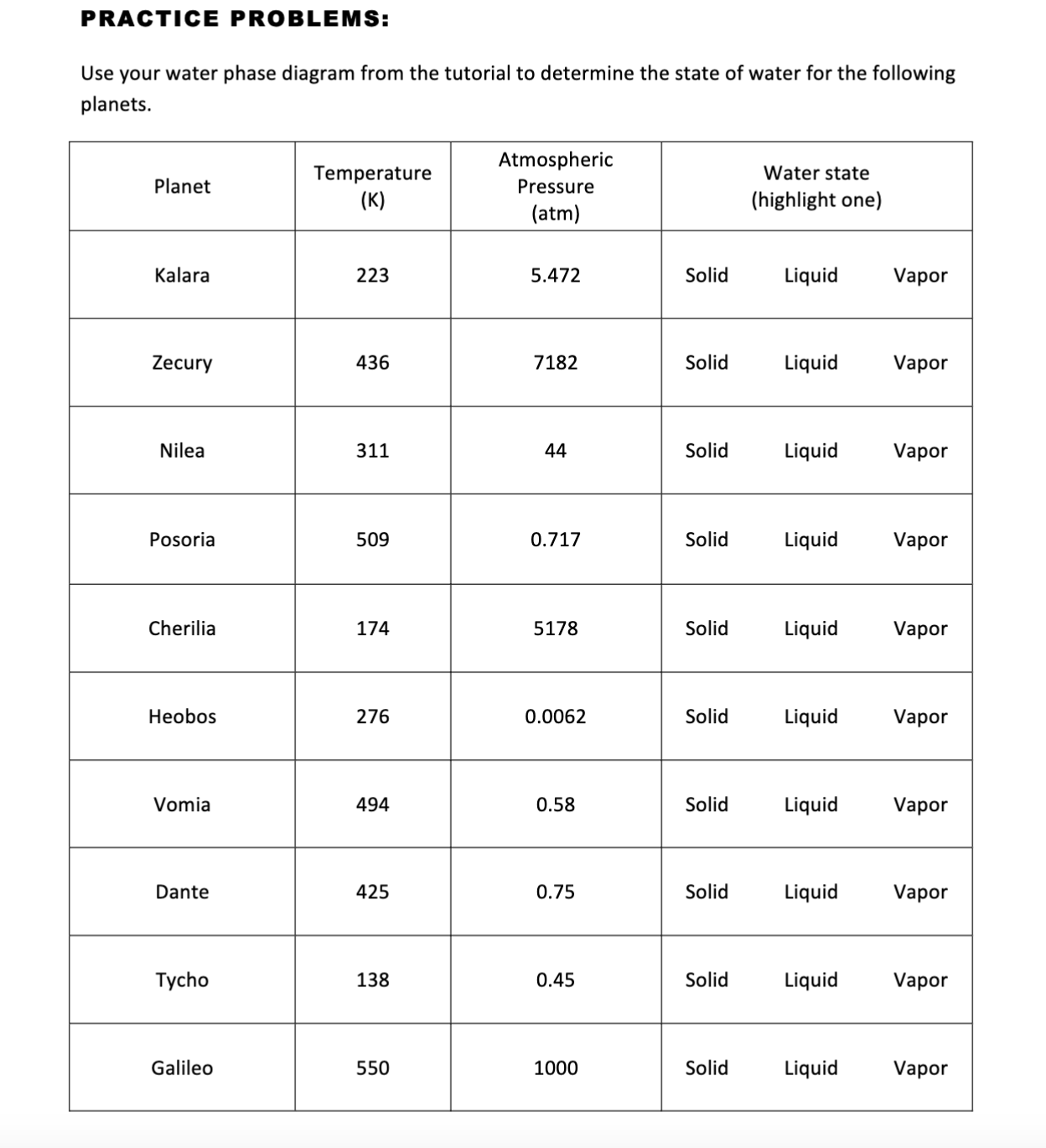 PRACTICE PROBLEMS:

Use your water phase diagram from the tutorial to determine the state of water for the following planets.

| Planet | Temperature (K) | Atmospheric Pressure (atm) | Water state (highlight one) |
|---|---|---|---|
| Kalara | 223 | 5.472 | Solid Liquid Vapor |
| Zecury | 436 | 7182 | Solid Liquid Vapor |
| Nilea | 311 | 44 | Solid Liquid Vapor |
| Posoria | 509 | 0.717 | Solid Liquid Vapor |
| Cherilia | 174 | 5178 | Solid Liquid Vapor |
| Heobos | 276 | 0.0062 | Solid Liquid Vapor |
| Vomia | 494 | 0.58 | Solid Liquid Vapor |
| Dante | 425 | 0.75 | Solid Liquid Vapor |
| Tycho | 138 | 0.45 | Solid Liquid Vapor |
| Galileo | 550 | 1000 | Solid Liquid Vapor |